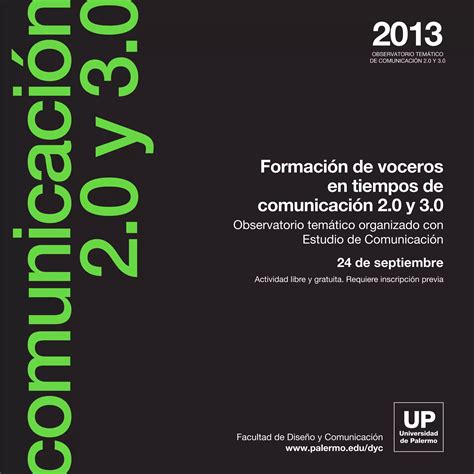 comunicación 2.0 y 3.0

2013
OBSERVATORIO TEMÁTICO
DE COMUNICACIÓN 2.0 Y 3.0

Formación de voceros en tiempos de comunicación 2.0 y 3.0
Observatorio temático organizado con Estudio de Comunicación

24 de septiembre

Actividad libre y gratuita. Requiere inscripción previa

Facultad de Diseño y Comunicación
www.palermo.edu/dyc

UP
Universidad de Palermo